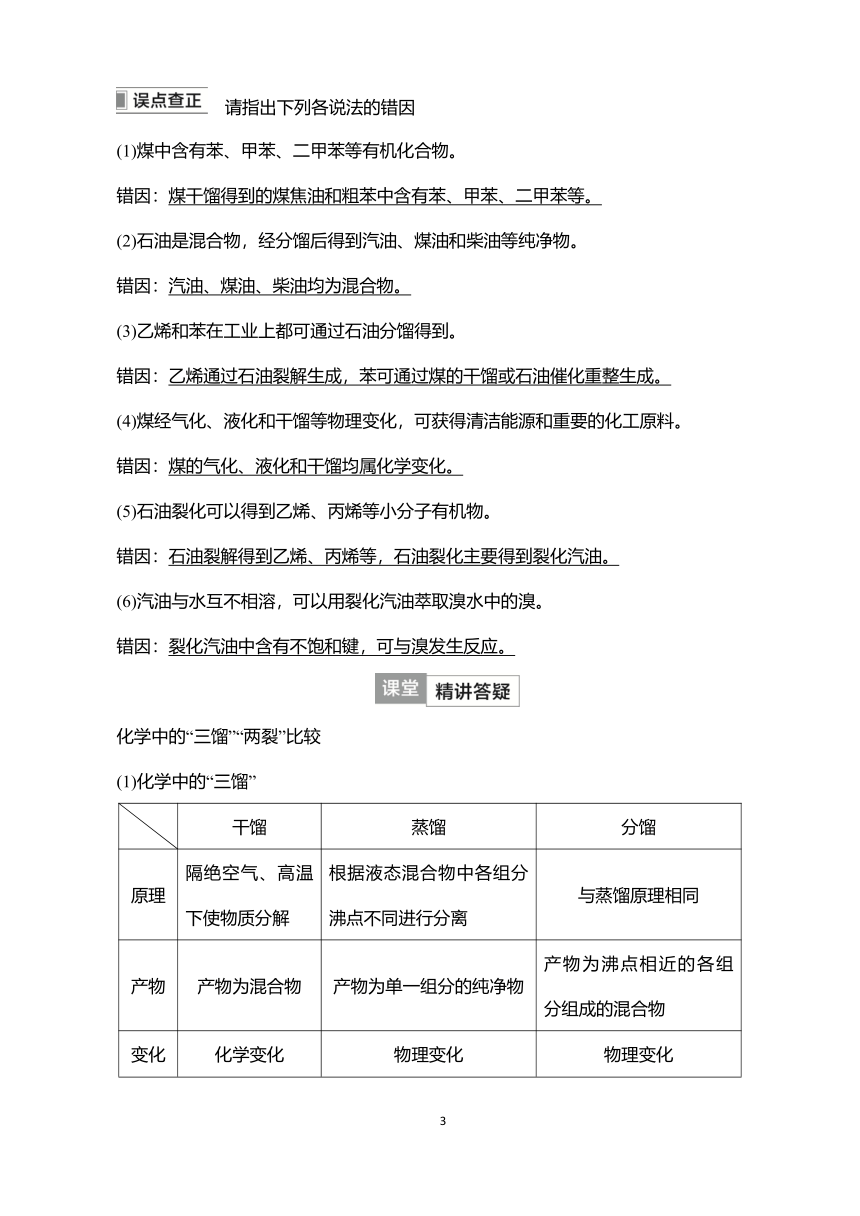 误点查正 请指出下列各说法的错因

(1)煤中含有苯、甲苯、二甲苯等有机化合物。

错因：煤干馏得到的煤焦油和粗苯中含有苯、甲苯、二甲苯等。

(2)石油是混合物，经分馏后得到汽油、煤油和柴油等纯净物。

错因：汽油、煤油、柴油均为混合物。

(3)乙烯和苯在工业上都可通过石油分馏得到。

错因：乙烯通过石油裂解生成，苯可通过煤的干馏或石油催化重整生成。

(4)煤经气化、液化和干馏等物理变化，可获得清洁能源和重要的化工原料。

错因：煤的气化、液化和干馏均属化学变化。

(5)石油裂化可以得到乙烯、丙烯等小分子有机物。

错因：石油裂解得到乙烯、丙烯等，石油裂化主要得到裂化汽油。

(6)汽油与水互不相溶，可以用裂化汽油萃取溴水中的溴。

错因：裂化汽油中含有不饱和键，可与溴发生反应。

课堂 精讲答疑

化学中的“三馏”“两裂”比较

(1)化学中的“三馏”

| | 干馏 | 蒸馏 | 分馏 |
|---|---|---|---|
| 原理 | 隔绝空气、高温下使物质分解 | 根据液态混合物中各组分沸点不同进行分离 | 与蒸馏原理相同 |
| 产物 | 产物为混合物 | 产物为单一组分的纯净物 | 产物为沸点相近的各组分组成的混合物 |
| 变化 | 化学变化 | 物理变化 | 物理变化 |

3